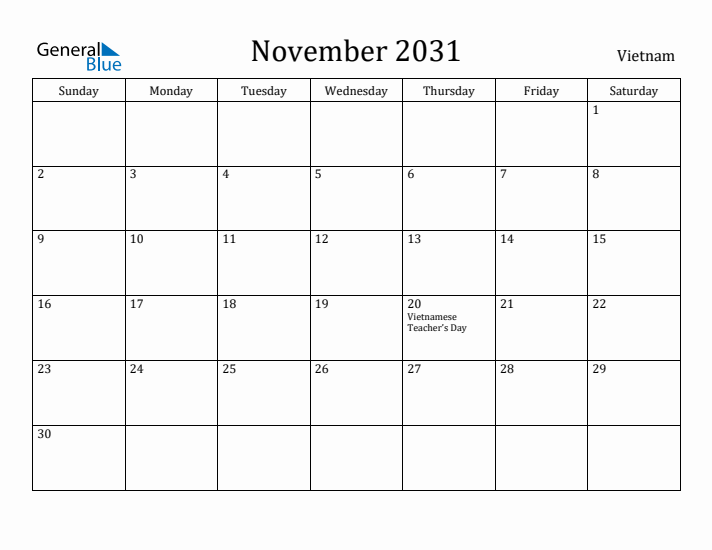 General Blue

November 2031

Vietnam

| Sunday | Monday | Tuesday | Wednesday | Thursday | Friday | Saturday |
|---|---|---|---|---|---|---|
| | | | | | | 1 |
| 2 | 3 | 4 | 5 | 6 | 7 | 8 |
| 9 | 10 | 11 | 12 | 13 | 14 | 15 |
| 16 | 17 | 18 | 19 | 20 Vietnamese Teacher's Day | 21 | 22 |
| 23 | 24 | 25 | 26 | 27 | 28 | 29 |
| 30 | | | | | | |